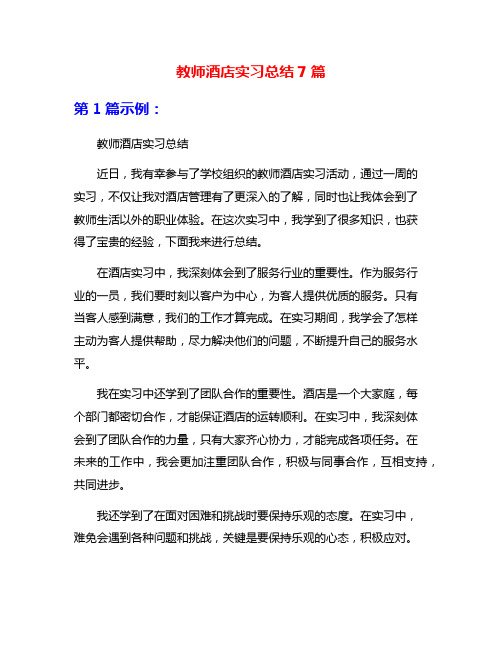 教师酒店实习总结 7 篇

第 1 篇示例：

教师酒店实习总结

近日，我有幸参与了学校组织的教师酒店实习活动，通过一周的实习，不仅让我对酒店管理有了更深入的了解，同时也让我体会到了教师生活以外的职业体验。在这次实习中，我学到了很多知识，也获得了宝贵的经验，下面我来进行总结。

在酒店实习中，我深刻体会到了服务行业的重要性。作为服务行业的一员，我们要时刻以客户为中心，为客人提供优质的服务。只有当客人感到满意，我们的工作才算完成。在实习期间，我学会了怎样主动为客人提供帮助，尽力解决他们的问题，不断提升自己的服务水平。

我在实习中还学到了团队合作的重要性。酒店是一个大家庭，每个部门都密切合作，才能保证酒店的运转顺利。在实习中，我深刻体会到了团队合作的力量，只有大家齐心协力，才能完成各项任务。在未来的工作中，我会更加注重团队合作，积极与同事合作，互相支持，共同进步。

我还学到了在面对困难和挑战时要保持乐观的态度。在实习中，难免会遇到各种问题和挑战，关键是要保持乐观的心态，积极应对。